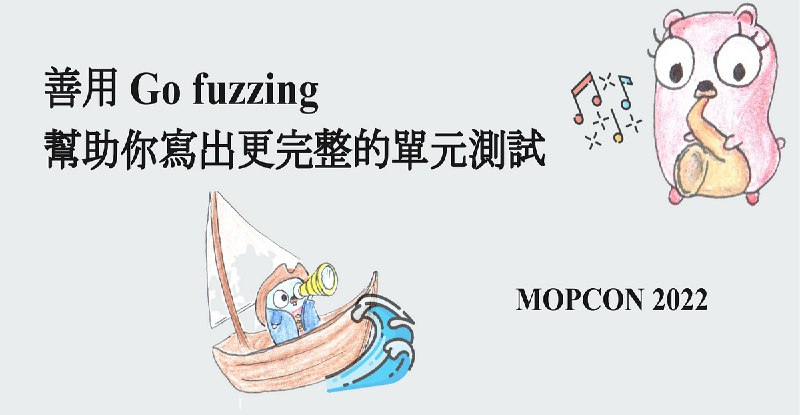 善用 Go fuzzing
幫助你寫出更完整的單元測試

MOPCON 2022